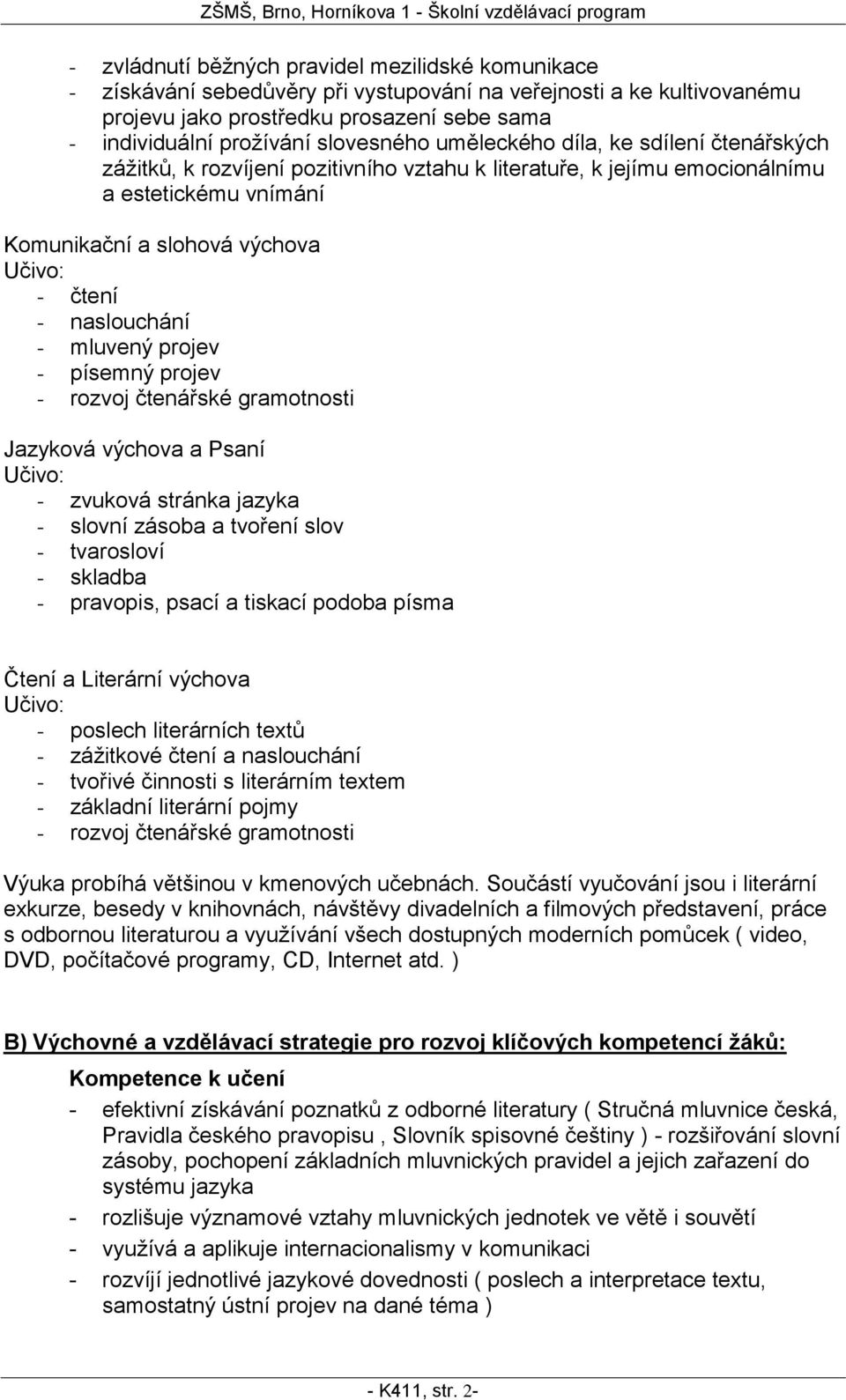 ZŠMŠ, Brno, Horníkova 1 - Školní vzdělávací program

- zvládnutí běžných pravidel mezilidské komunikace
- získávání sebedůvěry při vystupování na veřejnosti a ke kultivovanému projevu jako prostředku prosazení sebe sama
- individuální prožívání slovesného uměleckého díla, ke sdílení čtenářských zážitků, k rozvíjení pozitivního vztahu k literatuře, k jejímu emocionálnímu a estetickému vnímání

Komunikační a slohová výchova
Učivo:
- čtení
- naslouchání
- mluvený projev
- písemný projev
- rozvoj čtenářské gramotnosti

Jazyková výchova a Psaní
Učivo:
- zvuková stránka jazyka
- slovní zásoba a tvoření slov
- tvarosloví
- skladba
- pravopis, psací a tiskací podoba písma

Čtení a Literární výchova
Učivo:
- poslech literárních textů
- zážitkové čtení a naslouchání
- tvořivé činnosti s literárním textem
- základní literární pojmy
- rozvoj čtenářské gramotnosti

Výuka probíhá většinou v kmenových učebnách. Součástí vyučování jsou i literární exkurze, besedy v knihovnách, návštěvy divadelních a filmových představení, práce s odbornou literaturou a využívání všech dostupných moderních pomůcek ( video, DVD, počítačové programy, CD, Internet atd. )

B) Výchovné a vzdělávací strategie pro rozvoj klíčových kompetencí žáků:

Kompetence k učení
- efektivní získávání poznatků z odborné literatury ( Stručná mluvnice česká, Pravidla českého pravopisu , Slovník spisovné češtiny ) - rozšiřování slovní zásoby, pochopení základních mluvnických pravidel a jejich zařazení do systému jazyka
- rozlišuje významové vztahy mluvnických jednotek ve větě i souvětí
- využívá a aplikuje internacionalismy v komunikaci
- rozvíjí jednotlivé jazykové dovednosti ( poslech a interpretace textu, samostatný ústní projev na dané téma )

- K411, str. 2-